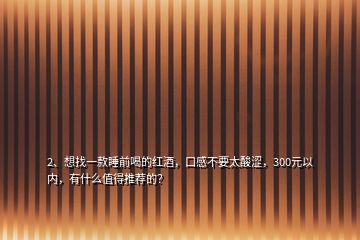 2、想找一款睡前喝的红酒，口感不要太酸涩，300元以内，有什么值得推荐的？